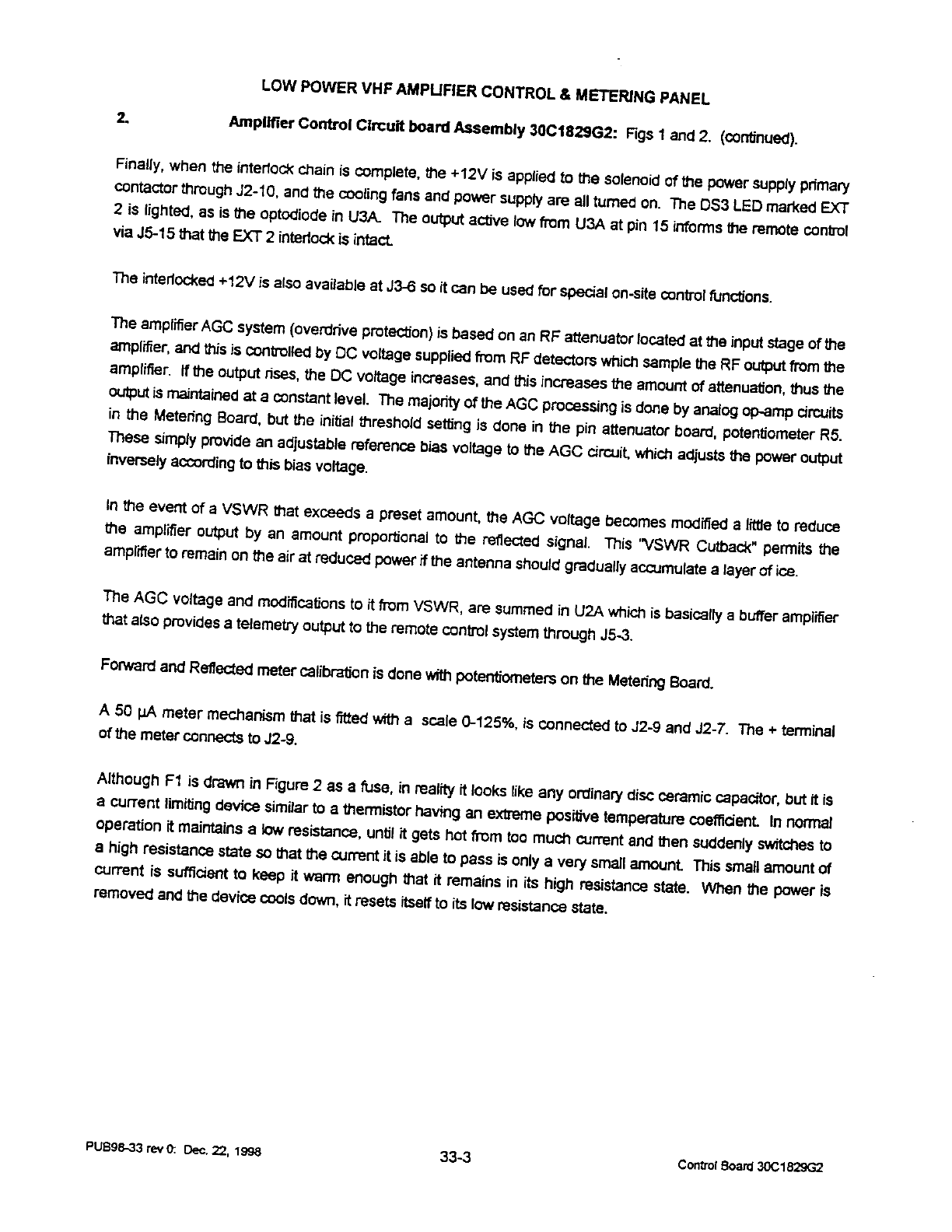 LOW POWER VHF AMPLIFIER CONTROL & METERING PANEL

2. Amplifier Control Circuit board Assembly 30C1829G2: Figs 1 and 2. (continued).

Finally, when the interlock chain is complete, the +12V is applied to the solenoid of the power supply primary contactor through J2-10, and the cooling fans and power supply are all turned on. The DS3 LED marked EXT 2 is lighted, as is the optodiode in U3A. The output active low from U3A at pin 15 informs the remote control via J5-15 that the EXT 2 interlock is intact.

The interlocked +12V is also available at J3-6 so it can be used for special on-site control functions.

The amplifier AGC system (overdrive protection) is based on an RF attenuator located at the input stage of the amplifier, and this is controlled by DC voltage supplied from RF detectors which sample the RF output from the amplifier. If the output rises, the DC voltage increases, and this increases the amount of attenuation, thus the output is maintained at a constant level. The majority of the AGC processing is done by analog op-amp circuits in the Metering Board, but the initial threshold setting is done in the pin attenuator board, potentiometer R5. These simply provide an adjustable reference bias voltage to the AGC circuit, which adjusts the power output inversely according to this bias voltage.

In the event of a VSWR that exceeds a preset amount, the AGC voltage becomes modified a little to reduce the amplifier output by an amount proportional to the reflected signal. This "VSWR Cutback" permits the amplifier to remain on the air at reduced power if the antenna should gradually accumulate a layer of ice.

The AGC voltage and modifications to it from VSWR, are summed in U2A which is basically a buffer amplifier that also provides a telemetry output to the remote control system through J5-3.

Forward and Reflected meter calibration is done with potentiometers on the Metering Board.

A 50 µA meter mechanism that is fitted with a scale 0-125%, is connected to J2-9 and J2-7. The + terminal of the meter connects to J2-9.

Although F1 is drawn in Figure 2 as a fuse, in reality it looks like any ordinary disc ceramic capacitor, but it is a current limiting device similar to a thermistor having an extreme positive temperature coefficient. In normal operation it maintains a low resistance, until it gets hot from too much current and then suddenly switches to a high resistance state so that the current it is able to pass is only a very small amount. This small amount of current is sufficient to keep it warm enough that it remains in its high resistance state. When the power is removed and the device cools down, it resets itself to its low resistance state.

PUB98-33 rev 0: Dec. 22, 1998 33-3 Control Board 30C1829G2